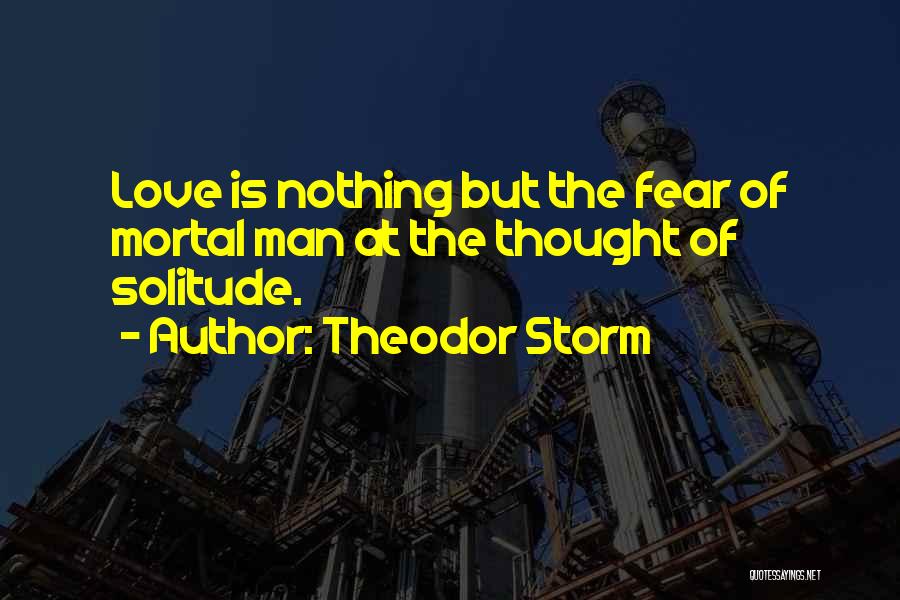 Love is nothing but the fear of mortal man at the thought of solitude.

- Author: Theodor Storm

QUOTESSAYINGS.NET